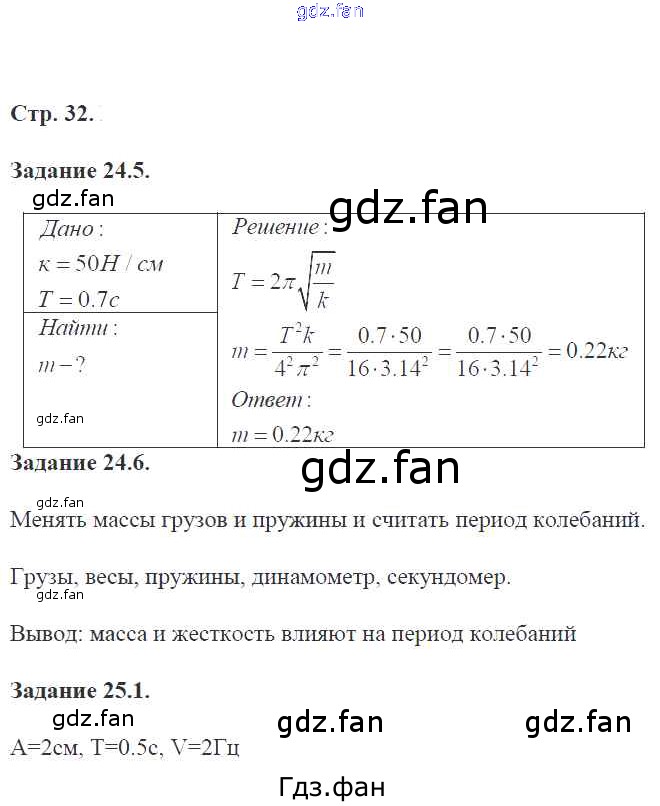 gdz.fan

Стр. 32.

Задание 24.5.

gdz.fan

gdz.fan

| Дано: $к = 50Н/см$ $T = 0.7с$ | Решение: $T = 2\pi\sqrt{\frac{m}{k}}$ |
|---|---|
| Найти: $m - ?$ gdz.fan | $m = \frac{T^2k}{4^2\pi^2} = \frac{0.7 \cdot 50}{16 \cdot 3.14^2} = \frac{0.7 \cdot 50}{16 \cdot 3.14^2} = 0.22кг$ Ответ: $m = 0.22кг$ |

Задание 24.6.

gdz.fan

gdz.fan

Менять массы грузов и пружины и считать период колебаний.

Грузы, весы, пружины, динамометр, секундомер.

gdz.fan

Вывод: масса и жесткость влияют на период колебаний

Задание 25.1.

gdz.fan gdz.fan gdz.fan

А=2см, Т=0.5с, V=2Гц

Гдз.фан